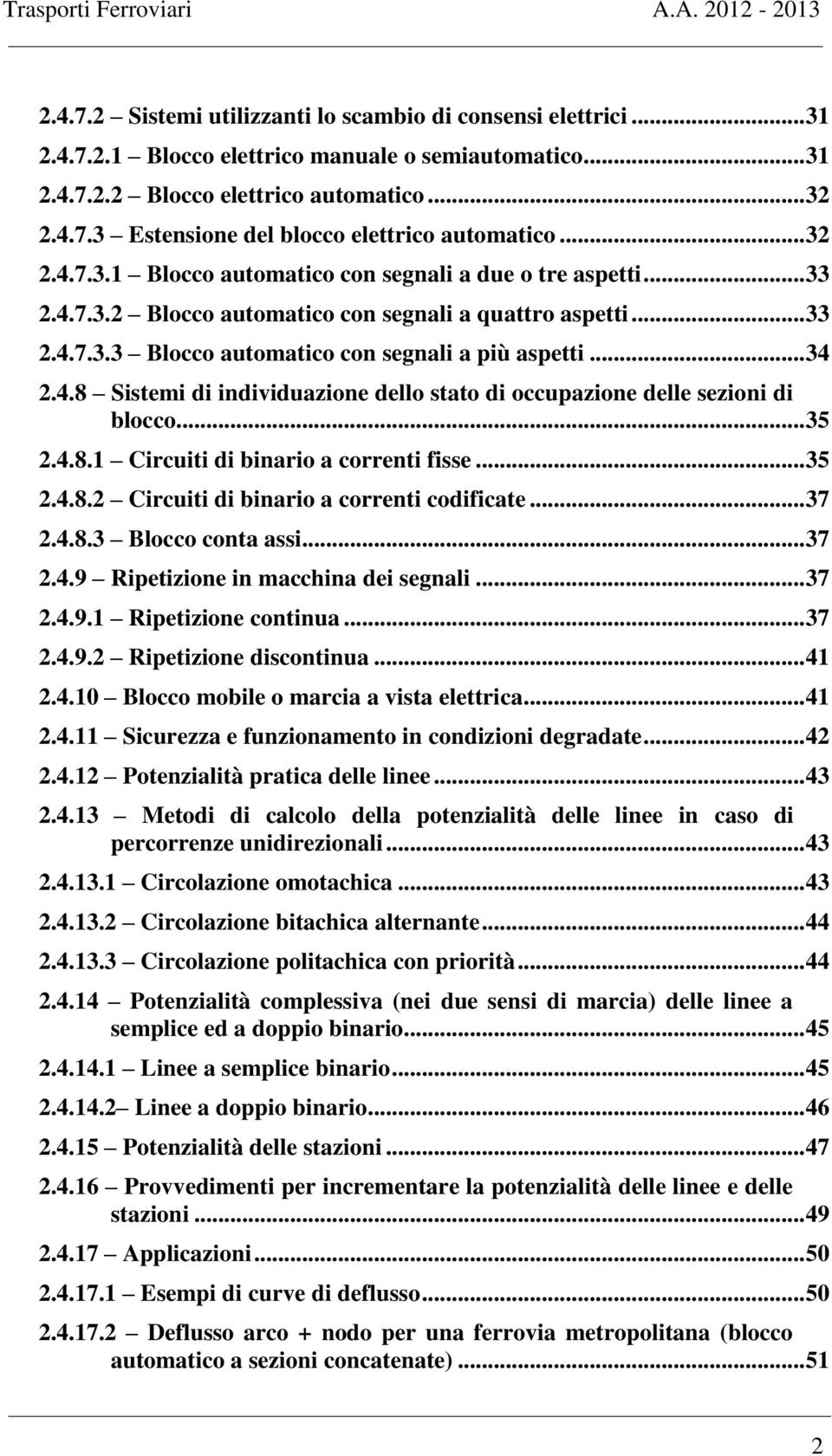 Trasporti Ferroviari A.A. 2012 - 2013

2.4.7.2 – Sistemi utilizzanti lo scambio di consensi elettrici ...31
2.4.7.2.1 – Blocco elettrico manuale o semiautomatico...31
2.4.7.2.2 – Blocco elettrico automatico ...32
2.4.7.3 – Estensione del blocco elettrico automatico ...32
2.4.7.3.1 – Blocco automatico con segnali a due o tre aspetti...33
2.4.7.3.2 – Blocco automatico con segnali a quattro aspetti ...33
2.4.7.3.3 – Blocco automatico con segnali a più aspetti ...34
2.4.8 – Sistemi di individuazione dello stato di occupazione delle sezioni di blocco...35
2.4.8.1 – Circuiti di binario a correnti fisse ...35
2.4.8.2 – Circuiti di binario a correnti codificate ...37
2.4.8.3 – Blocco conta assi...37
2.4.9 – Ripetizione in macchina dei segnali ...37
2.4.9.1 – Ripetizione continua ...37
2.4.9.2 – Ripetizione discontinua ...41
2.4.10 – Blocco mobile o marcia a vista elettrica...41
2.4.11 – Sicurezza e funzionamento in condizioni degradate...42
2.4.12 – Potenzialità pratica delle linee ...43
2.4.13 – Metodi di calcolo della potenzialità delle linee in caso di percorrenze unidirezionali ...43
2.4.13.1 – Circolazione omotachica ...43
2.4.13.2 – Circolazione bitachica alternante...44
2.4.13.3 – Circolazione politachica con priorità ...44
2.4.14 – Potenzialità complessiva (nei due sensi di marcia) delle linee a semplice ed a doppio binario...45
2.4.14.1 – Linee a semplice binario...45
2.4.14.2– Linee a doppio binario...46
2.4.15 – Potenzialità delle stazioni ...47
2.4.16 – Provvedimenti per incrementare la potenzialità delle linee e delle stazioni ...49
2.4.17 – Applicazioni ...50
2.4.17.1 – Esempi di curve di deflusso...50
2.4.17.2 – Deflusso arco + nodo per una ferrovia metropolitana (blocco automatico a sezioni concatenate) ...51

2